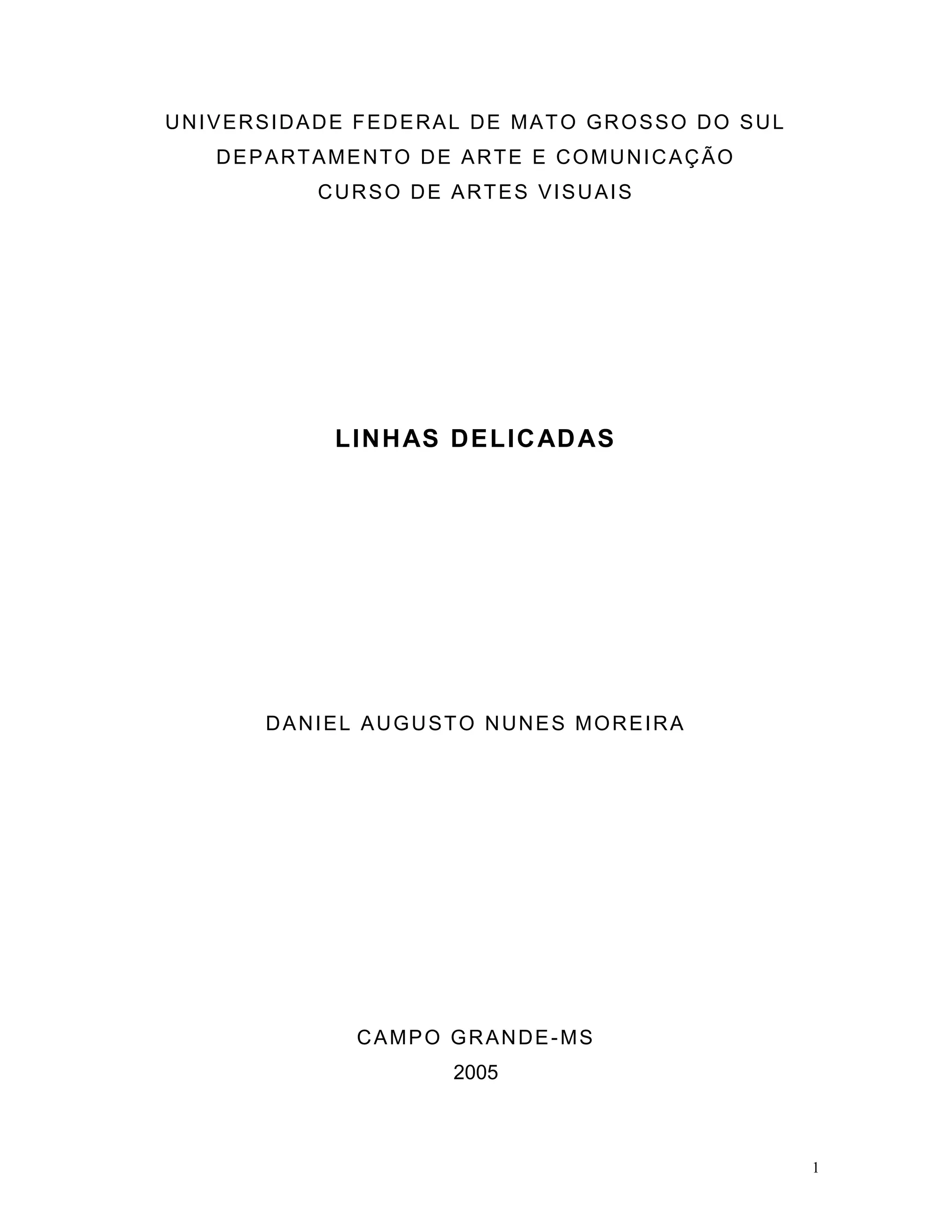 UNIVERSIDADE FEDERAL DE MATO GROSSO DO SUL
DEPARTAMENTO DE ARTE E COMUNICAÇÃO
CURSO DE ARTES VISUAIS

LINHAS DELICADAS

DANIEL AUGUSTO NUNES MOREIRA

CAMPO GRANDE-MS
2005

1